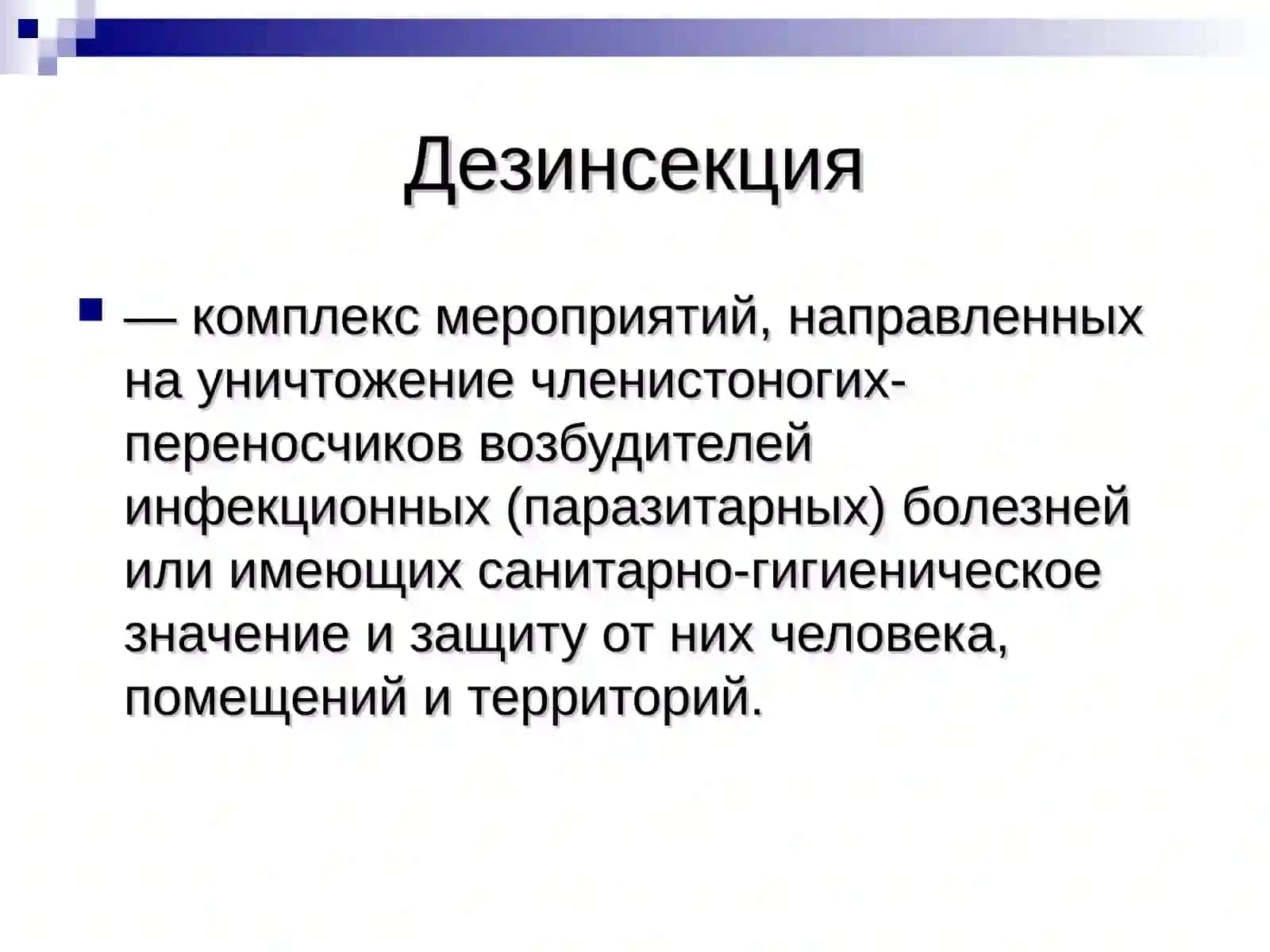 Дезинсекция

— комплекс мероприятий, направленных на уничтожение членистоногих-переносчиков возбудителей инфекционных (паразитарных) болезней или имеющих санитарно-гигиеническое значение и защиту от них человека, помещений и территорий.